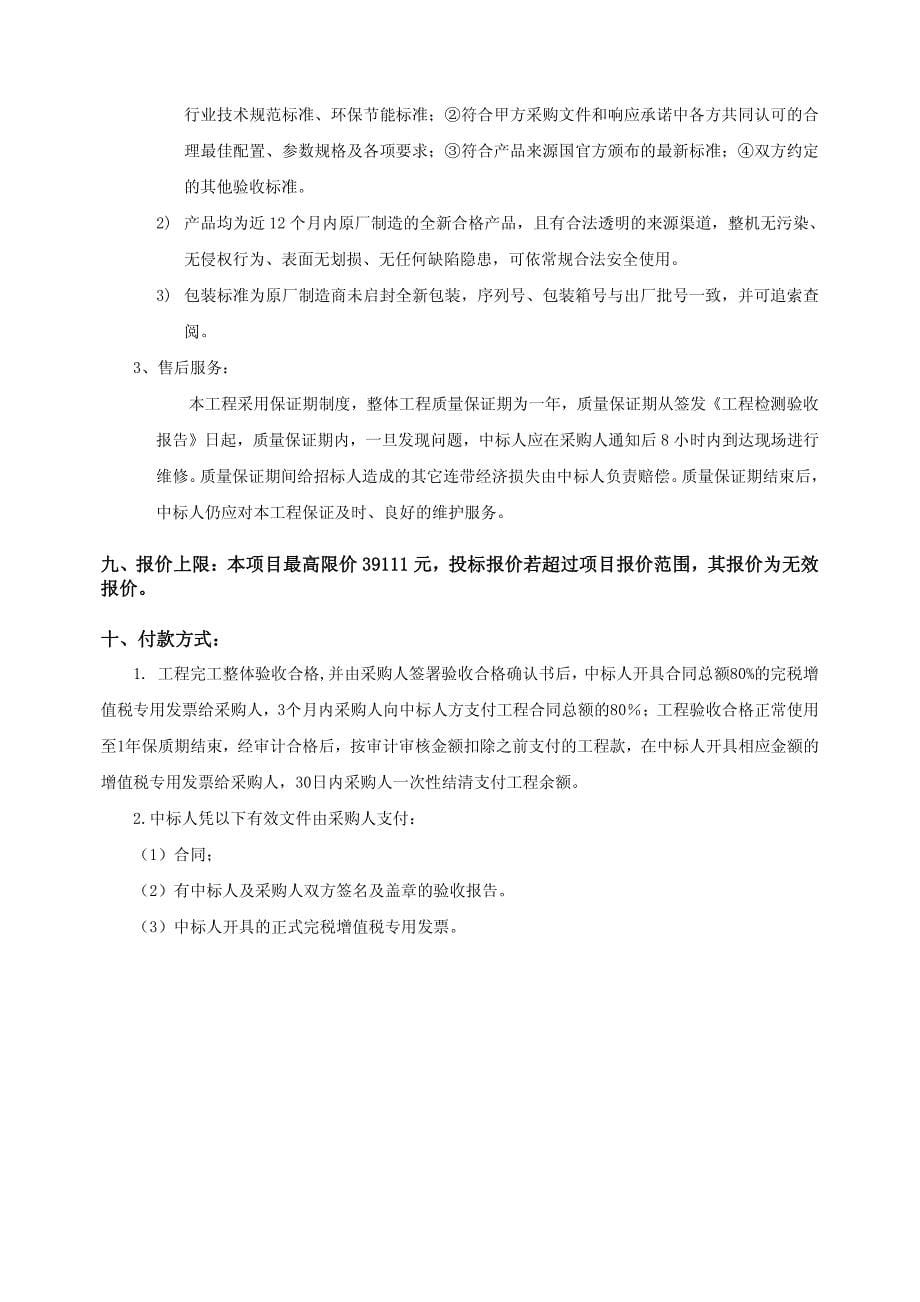 行业技术规范标准、环保节能标准；②符合甲方采购文件和响应承诺中各方共同认可的合理最佳配置、参数规格及各项要求；③符合产品来源国官方颁布的最新标准；④双方约定的其他验收标准。

2) 产品均为近 12 个月内原厂制造的全新合格产品，且有合法透明的来源渠道，整机无污染、无侵权行为、表面无划损、无任何缺陷隐患，可依常规合法安全使用。

3) 包装标准为原厂制造商未启封全新包装，序列号、包装箱号与出厂批号一致，并可追索查阅。

3、售后服务：

本工程采用保证期制度，整体工程质量保证期为一年，质量保证期从签发《工程检测验收报告》日起，质量保证期内，一旦发现问题，中标人应在采购人通知后 8 小时内到达现场进行维修。质量保证期间给招标人造成的其它连带经济损失由中标人负责赔偿。质量保证期结束后，中标人仍应对本工程保证及时、良好的维护服务。

九、报价上限：本项目最高限价 39111 元，投标报价若超过项目报价范围，其报价为无效报价。

十、付款方式：

1. 工程完工整体验收合格，并由采购人签署验收合格确认书后，中标人开具合同总额80%的完税增值税专用发票给采购人，3个月内采购人向中标人方支付工程合同总额的80%；工程验收合格正常使用至1年保质期结束，经审计合格后，按审计审核金额扣除之前支付的工程款，在中标人开具相应金额的增值税专用发票给采购人，30日内采购人一次性结清支付工程余额。

2.中标人凭以下有效文件由采购人支付：

（1）合同；

（2）有中标人及采购人双方签名及盖章的验收报告。

（3）中标人开具的正式完税增值税专用发票。